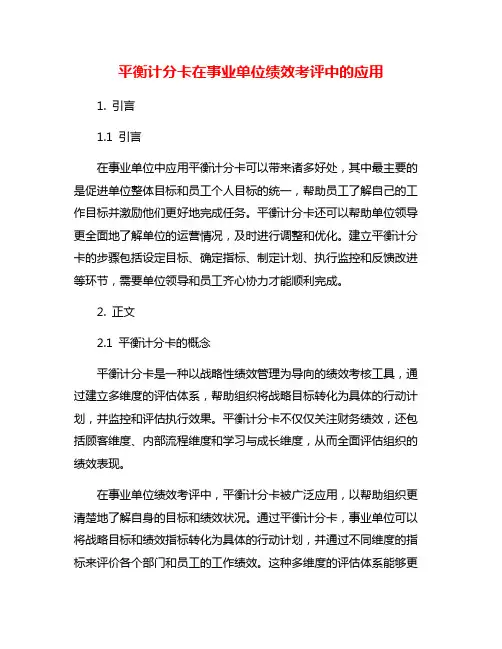 平衡计分卡在事业单位绩效考评中的应用

1. 引言

1.1 引言

在事业单位中应用平衡计分卡可以带来诸多好处，其中最主要的是促进单位整体目标和员工个人目标的统一，帮助员工了解自己的工作目标并激励他们更好地完成任务。平衡计分卡还可以帮助单位领导更全面地了解单位的运营情况，及时进行调整和优化。建立平衡计分卡的步骤包括设定目标、确定指标、制定计划、执行监控和反馈改进等环节，需要单位领导和员工齐心协力才能顺利完成。

2. 正文

2.1 平衡计分卡的概念

平衡计分卡是一种以战略性绩效管理为导向的绩效考核工具，通过建立多维度的评估体系，帮助组织将战略目标转化为具体的行动计划，并监控和评估执行效果。平衡计分卡不仅仅关注财务绩效，还包括顾客维度、内部流程维度和学习与成长维度，从而全面评估组织的绩效表现。

在事业单位绩效考评中，平衡计分卡被广泛应用，以帮助组织更清楚地了解自身的目标和绩效状况。通过平衡计分卡，事业单位可以将战略目标和绩效指标转化为具体的行动计划，并通过不同维度的指标来评价各个部门和员工的工作绩效。这种多维度的评估体系能够更